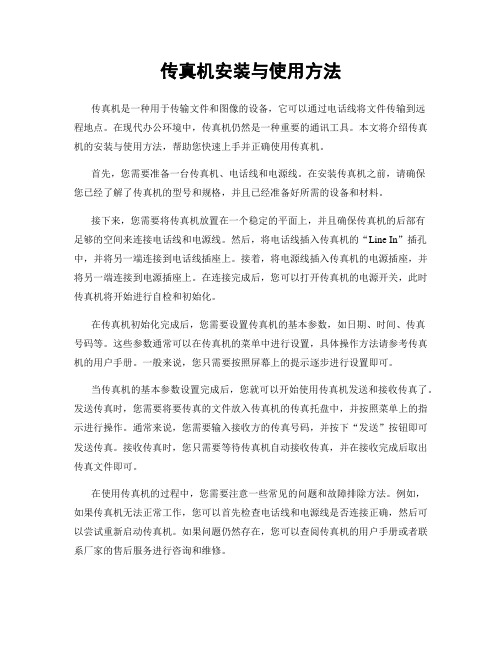 传真机安装与使用方法

传真机是一种用于传输文件和图像的设备，它可以通过电话线将文件传输到远程地点。在现代办公环境中，传真机仍然是一种重要的通讯工具。本文将介绍传真机的安装与使用方法，帮助您快速上手并正确使用传真机。

首先，您需要准备一台传真机、电话线和电源线。在安装传真机之前，请确保您已经了解了传真机的型号和规格，并且已经准备好所需的设备和材料。

接下来，您需要将传真机放置在一个稳定的平面上，并且确保传真机的后部有足够的空间来连接电话线和电源线。然后，将电话线插入传真机的“Line In”插孔中，并将另一端连接到电话线插座上。接着，将电源线插入传真机的电源插座，并将另一端连接到电源插座上。在连接完成后，您可以打开传真机的电源开关，此时传真机将开始进行自检和初始化。

在传真机初始化完成后，您需要设置传真机的基本参数，如日期、时间、传真号码等。这些参数通常可以在传真机的菜单中进行设置，具体操作方法请参考传真机的用户手册。一般来说，您只需要按照屏幕上的提示逐步进行设置即可。

当传真机的基本参数设置完成后，您就可以开始使用传真机发送和接收传真了。发送传真时，您需要将要传真的文件放入传真机的传真托盘中，并按照菜单上的指示进行操作。通常来说，您需要输入接收方的传真号码，并按下“发送”按钮即可发送传真。接收传真时，您只需要等待传真机自动接收传真，并在接收完成后取出传真文件即可。

在使用传真机的过程中，您需要注意一些常见的问题和故障排除方法。例如，如果传真机无法正常工作，您可以首先检查电话线和电源线是否连接正确，然后可以尝试重新启动传真机。如果问题仍然存在，您可以查阅传真机的用户手册或者联系厂家的售后服务进行咨询和维修。